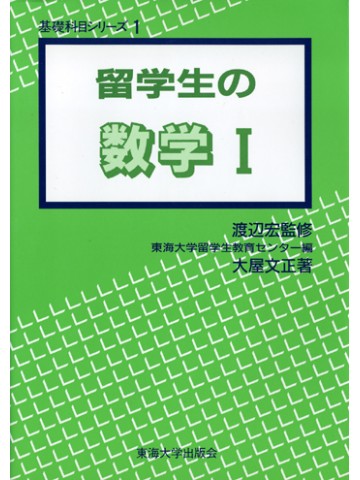 基礎科目シリーズ 1

留学生の
数学 I

渡辺宏監修
東海大学留学生教育センター編
大屋文正著

東海大学出版会